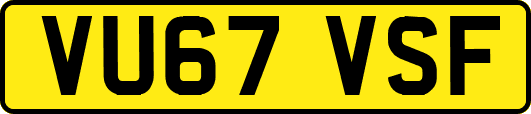 VU67 VSF